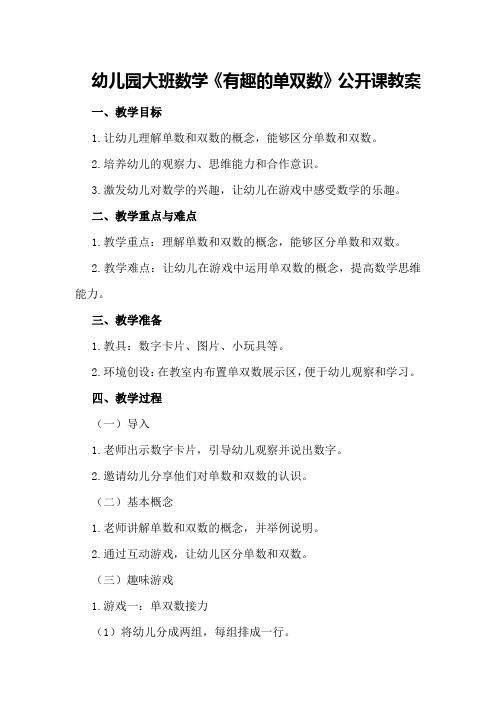 幼儿园大班数学《有趣的单双数》公开课教案

一、教学目标

1.让幼儿理解单数和双数的概念，能够区分单数和双数。

2.培养幼儿的观察力、思维能力和合作意识。

3.激发幼儿对数学的兴趣，让幼儿在游戏中感受数学的乐趣。

二、教学重点与难点

1.教学重点：理解单数和双数的概念，能够区分单数和双数。

2.教学难点：让幼儿在游戏中运用单双数的概念，提高数学思维能力。

三、教学准备

1.教具：数字卡片、图片、小玩具等。

2.环境创设：在教室内布置单双数展示区，便于幼儿观察和学习。

四、教学过程

（一）导入

1.老师出示数字卡片，引导幼儿观察并说出数字。

2.邀请幼儿分享他们对单数和双数的认识。

（二）基本概念

1.老师讲解单数和双数的概念，并举例说明。

2.通过互动游戏，让幼儿区分单数和双数。

（三）趣味游戏

1.游戏一：单双数接力

（1）将幼儿分成两组，每组排成一行。